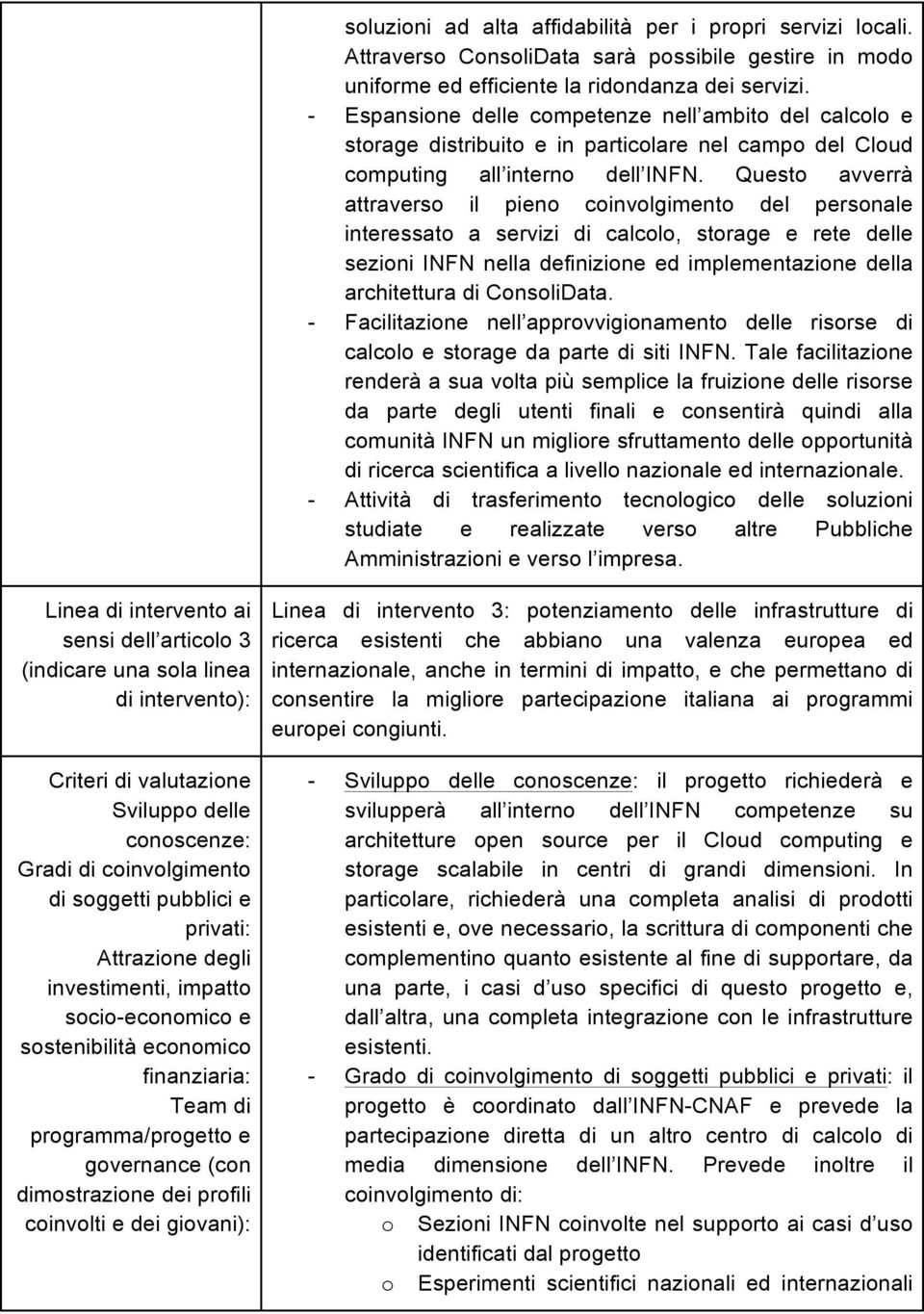 | | |
|---|---|
| | soluzioni ad alta affidabilità per i propri servizi locali. Attraverso ConsoliData sarà possibile gestire in modo uniforme ed efficiente la ridondanza dei servizi.<br>- Espansione delle competenze nell ambito del calcolo e storage distribuito e in particolare nel campo del Cloud computing all interno dell INFN. Questo avverrà attraverso il pieno coinvolgimento del personale interessato a servizi di calcolo, storage e rete delle sezioni INFN nella definizione ed implementazione della architettura di ConsoliData.<br>- Facilitazione nell approvvigionamento delle risorse di calcolo e storage da parte di siti INFN. Tale facilitazione renderà a sua volta più semplice la fruizione delle risorse da parte degli utenti finali e consentirà quindi alla comunità INFN un migliore sfruttamento delle opportunità di ricerca scientifica a livello nazionale ed internazionale.<br>- Attività di trasferimento tecnologico delle soluzioni studiate e realizzate verso altre Pubbliche Amministrazioni e verso l impresa. |
| Linea di intervento ai sensi dell articolo 3 (indicare una sola linea di intervento): | Linea di intervento 3: potenziamento delle infrastrutture di ricerca esistenti che abbiano una valenza europea ed internazionale, anche in termini di impatto, e che permettano di consentire la migliore partecipazione italiana ai programmi europei congiunti. |
| Criteri di valutazione Sviluppo delle conoscenze: Gradi di coinvolgimento di soggetti pubblici e privati: Attrazione degli investimenti, impatto socio-economico e sostenibilità economico finanziaria: Team di programma/progetto e governance (con dimostrazione dei profili coinvolti e dei giovani): | - Sviluppo delle conoscenze: il progetto richiederà e svilupperà all interno dell INFN competenze su architetture open source per il Cloud computing e storage scalabile in centri di grandi dimensioni. In particolare, richiederà una completa analisi di prodotti esistenti e, ove necessario, la scrittura di componenti che complementino quanto esistente al fine di supportare, da una parte, i casi d uso specifici di questo progetto e, dall altra, una completa integrazione con le infrastrutture esistenti.<br>- Grado di coinvolgimento di soggetti pubblici e privati: il progetto è coordinato dall INFN-CNAF e prevede la partecipazione diretta di un altro centro di calcolo di media dimensione dell INFN. Prevede inoltre il coinvolgimento di:<br>o Sezioni INFN coinvolte nel supporto ai casi d uso identificati dal progetto<br>o Esperimenti scientifici nazionali ed internazionali |